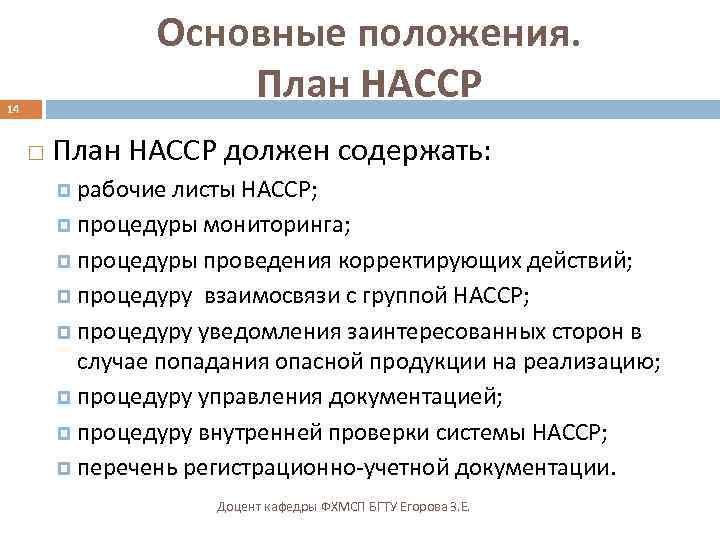 Основные положения. План НАССР

14

План НАССР должен содержать:

рабочие листы НАССР;

процедуры мониторинга;

процедуры проведения корректирующих действий;

процедуру взаимосвязи с группой НАССР;

процедуру уведомления заинтересованных сторон в случае попадания опасной продукции на реализацию;

процедуру управления документацией;

процедуру внутренней проверки системы НАССР;

перечень регистрационно-учетной документации.

Доцент кафедры ФХМСП БГТУ Егорова З.Е.